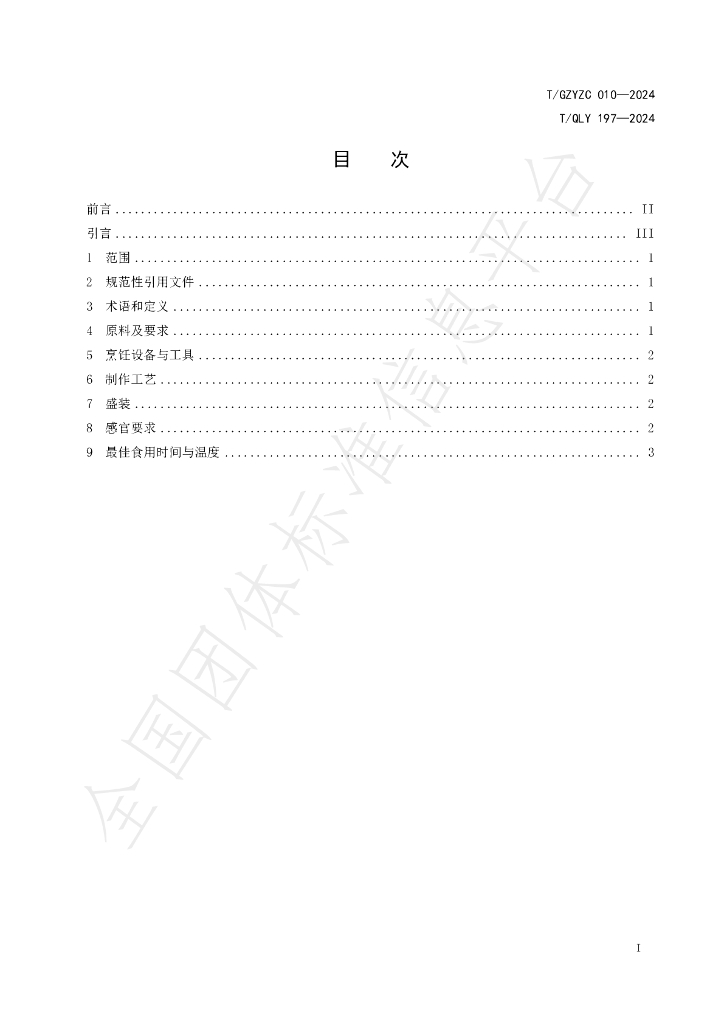 T/GZYZC 010—2024
T/QLY 197—2024

目 次

前言 II
引言 III
1 范围 1
2 规范性引用文件 1
3 术语和定义 1
4 原料及要求 1
5 烹饪设备与工具 2
6 制作工艺 2
7 盛装 2
8 感官要求 2
9 最佳食用时间与温度 3

I

全国团体标准信息平台